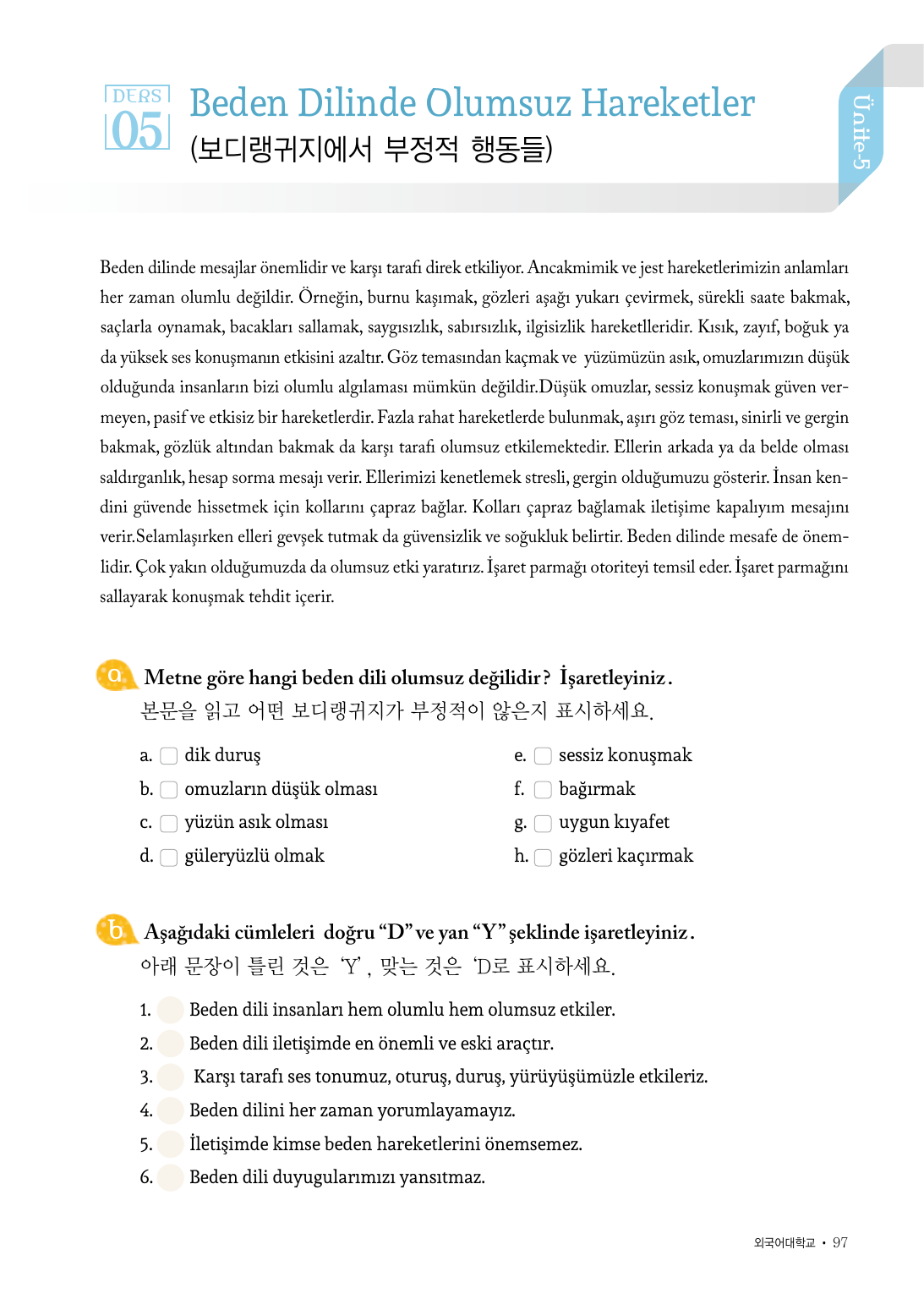 DERS 05 Beden Dilinde Olumsuz Hareketler
(보디랭귀지에서 부정적 행동들)

Ünite-5

Beden dilinde mesajlar önemlidir ve karşı tarafı direk etkiliyor. Ancakmimik ve jest hareketlerimizin anlamları her zaman olumlu değildir. Örneğin, burnu kaşımak, gözleri aşağı yukarı çevirmek, sürekli saate bakmak, saçlarla oynamak, bacakları sallamak, saygısızlık, sabırsızlık, ilgisizlik hareketlleridir. Kısık, zayıf, boğuk ya da yüksek ses konuşmanın etkisini azaltır. Göz temasından kaçmak ve yüzümüzün asık, omuzlarımızın düşük olduğunda insanların bizi olumlu algılaması mümkün değildir.Düşük omuzlar, sessiz konuşmak güven vermeyen, pasif ve etkisiz bir hareketlerdir. Fazla rahat hareketlerde bulunmak, aşırı göz teması, sinirli ve gergin bakmak, gözlük altından bakmak da karşı tarafı olumsuz etkilemektedir. Ellerin arkada ya da belde olması saldırganlık, hesap sorma mesajı verir. Ellerimizi kenetlemek stresli, gergin olduğumuzu gösterir. İnsan kendini güvende hissetmek için kollarını çapraz bağlar. Kolları çapraz bağlamak iletişime kapalıyım mesajını verir.Selamlaşırken elleri gevşek tutmak da güvensizlik ve soğukluk belirtir. Beden dilinde mesafe de önemlidir. Çok yakın olduğumuzda da olumsuz etki yaratırız. İşaret parmağı otoriteyi temsil eder. İşaret parmağını sallayarak konuşmak tehdit içerir.

a Metne göre hangi beden dili olumsuz değilidir? İşaretleyiniz.
본문을 읽고 어떤 보디랭귀지가 부정적이 않은지 표시하세요.

a. dik duruş
b. omuzların düşük olması
c. yüzün asık olması
d. güleryüzlü olmak
e. sessiz konuşmak
f. bağırmak
g. uygun kıyafet
h. gözleri kaçırmak

b Aşağıdaki cümleleri doğru “D” ve yan “Y” şeklinde işaretleyiniz.
아래 문장이 틀린 것은 ‘Y’, 맞는 것은 ‘D로 표시하세요.

1. Beden dili insanları hem olumlu hem olumsuz etkiler.
2. Beden dili iletişimde en önemli ve eski araçtır.
3. Karşı tarafı ses tonumuz, oturuş, duruş, yürüyüşümüzle etkileriz.
4. Beden dilini her zaman yorumlayamayız.
5. İletişimde kimse beden hareketlerini önemsemez.
6. Beden dili duyugularımızı yansıtmaz.

외국어대학교 • 97